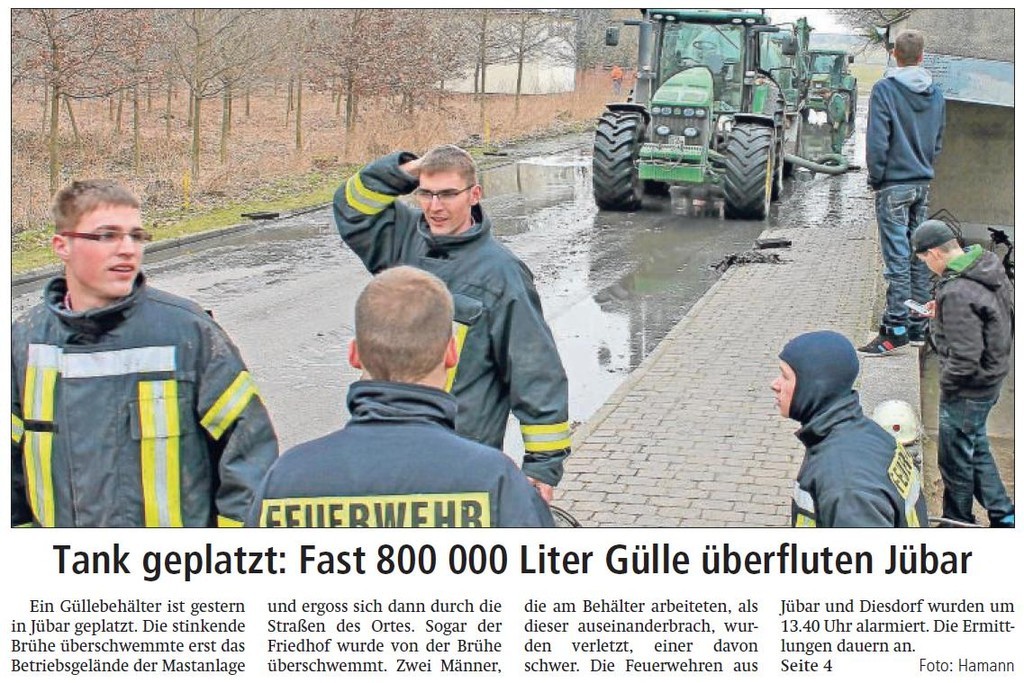 FEUERWEHR

Tank geplatzt: Fast 800 000 Liter Gülle überfluten Jübar

Ein Güllebehälter ist gestern in Jübar geplatzt. Die stinkende Brühe überschwemmte erst das Betriebsgelände der Mastanlage und ergoss sich dann durch die Straßen des Ortes. Sogar der Friedhof wurde von der Brühe überschwemmt. Zwei Männer, die am Behälter arbeiteten, als dieser auseinanderbrach, wurden verletzt, einer davon schwer. Die Feuerwehren aus Jübar und Diesdorf wurden um 13.40 Uhr alarmiert. Die Ermittlungen dauern an.
Seite 4

Foto: Hamann